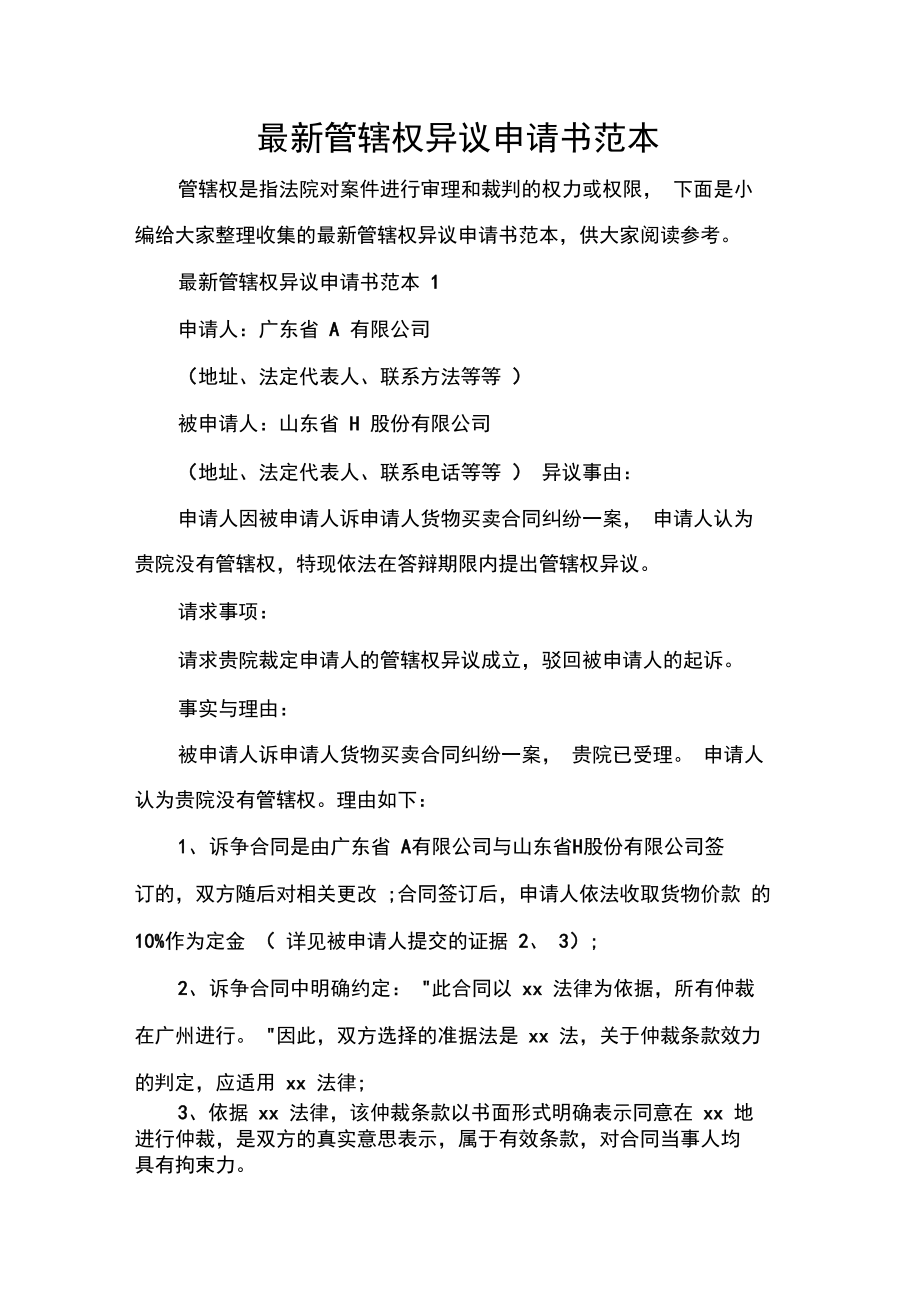 最新管辖权异议申请书范本

管辖权是指法院对案件进行审理和裁判的权力或权限， 下面是小编给大家整理收集的最新管辖权异议申请书范本，供大家阅读参考。

最新管辖权异议申请书范本 1

申请人：广东省 A 有限公司

（地址、法定代表人、联系方法等等 ）

被申请人：山东省 H 股份有限公司

（地址、法定代表人、联系电话等等 ） 异议事由：

申请人因被申请人诉申请人货物买卖合同纠纷一案， 申请人认为贵院没有管辖权，特现依法在答辩期限内提出管辖权异议。

请求事项：

请求贵院裁定申请人的管辖权异议成立，驳回被申请人的起诉。

事实与理由：

被申请人诉申请人货物买卖合同纠纷一案， 贵院已受理。 申请人认为贵院没有管辖权。理由如下：

1、诉争合同是由广东省 A有限公司与山东省H股份有限公司签订的，双方随后对相关更改 ;合同签订后，申请人依法收取货物价款 的10%作为定金 （ 详见被申请人提交的证据 2、 3）；

2、诉争合同中明确约定： "此合同以 xx 法律为依据，所有仲裁在广州进行。 "因此，双方选择的准据法是 xx 法，关于仲裁条款效力的判定，应适用 xx 法律;

3、依据 xx 法律，该仲裁条款以书面形式明确表示同意在 xx 地进行仲裁，是双方的真实意思表示，属于有效条款，对合同当事人均具有拘束力。